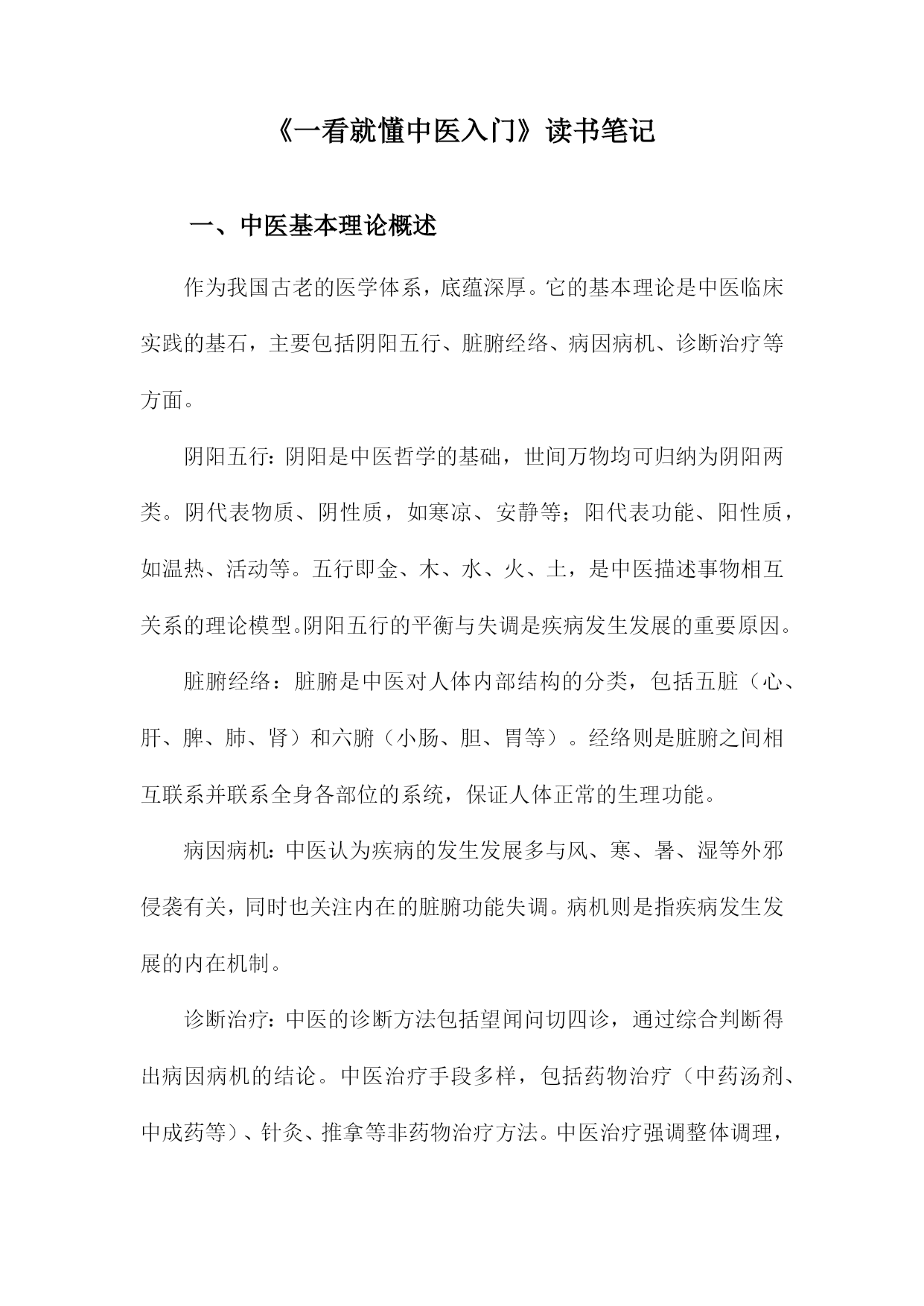 《一看就懂中医入门》读书笔记

一、中医基本理论概述

作为我国古老的医学体系，底蕴深厚。它的基本理论是中医临床实践的基石，主要包括阴阳五行、脏腑经络、病因病机、诊断治疗等方面。

阴阳五行：阴阳是中医哲学的基础，世间万物均可归纳为阴阳两类。阴代表物质、阴性质，如寒凉、安静等；阳代表功能、阳性质，如温热、活动等。五行即金、木、水、火、土，是中医描述事物相互关系的理论模型。阴阳五行的平衡与失调是疾病发生发展的重要原因。

脏腑经络：脏腑是中医对人体内部结构的分类，包括五脏（心、肝、脾、肺、肾）和六腑（小肠、胆、胃等）。经络则是脏腑之间相互联系并联系全身各部位的系统，保证人体正常的生理功能。

病因病机：中医认为疾病的发生发展多与风、寒、暑、湿等外邪侵袭有关，同时也关注内在的脏腑功能失调。病机则是指疾病发生发展的内在机制。

诊断治疗：中医的诊断方法包括望闻问切四诊，通过综合判断得出病因病机的结论。中医治疗手段多样，包括药物治疗（中药汤剂、中成药等）、针灸、推拿等非药物治疗方法。中医治疗强调整体调理，